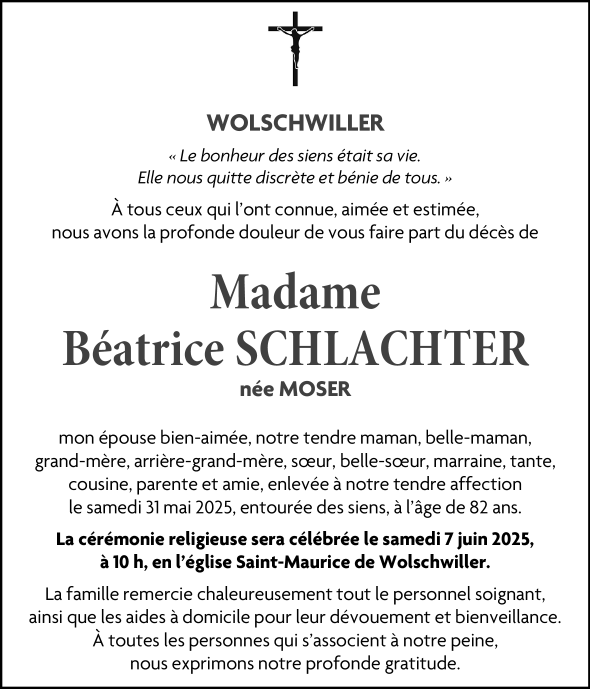 WOLSCHWILLER

« Le bonheur des siens était sa vie.
Elle nous quitte discrète et bénie de tous. »

À tous ceux qui l'ont connue, aimée et estimée, nous avons la profonde douleur de vous faire part du décès de

Madame
Béatrice SCHLACHTER

née MOSER

mon épouse bien-aimée, notre tendre maman, belle-maman, grand-mère, arrière-grand-mère, sœur, belle-sœur, marraine, tante, cousine, parente et amie, enlevée à notre tendre affection le samedi 31 mai 2025, entourée des siens, à l'âge de 82 ans.

La cérémonie religieuse sera célébrée le samedi 7 juin 2025, à 10 h, en l'église Saint-Maurice de Wolschwiller.

La famille remercie chaleureusement tout le personnel soignant, ainsi que les aides à domicile pour leur dévouement et bienveillance.
À toutes les personnes qui s'associent à notre peine, nous exprimons notre profonde gratitude.